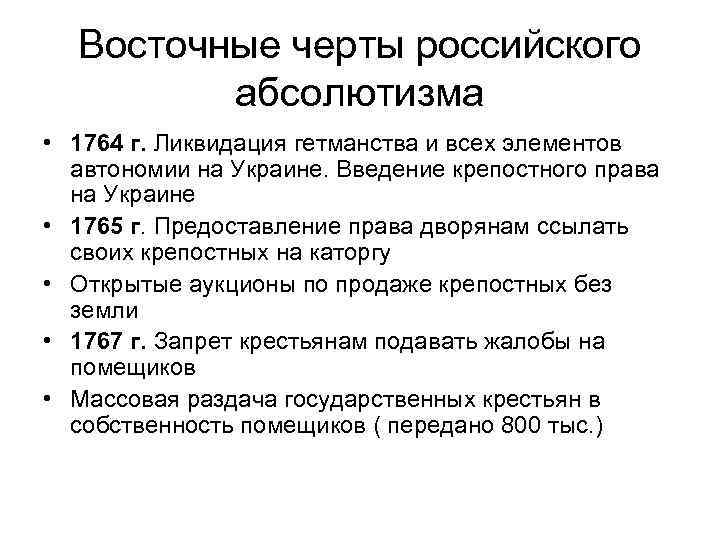 Восточные черты российского абсолютизма

• 1764 г. Ликвидация гетманства и всех элементов автономии на Украине. Введение крепостного права на Украине
• 1765 г. Предоставление права дворянам ссылать своих крепостных на каторгу
• Открытые аукционы по продаже крепостных без земли
• 1767 г. Запрет крестьянам подавать жалобы на помещиков
• Массовая раздача государственных крестьян в собственность помещиков ( передано 800 тыс.)